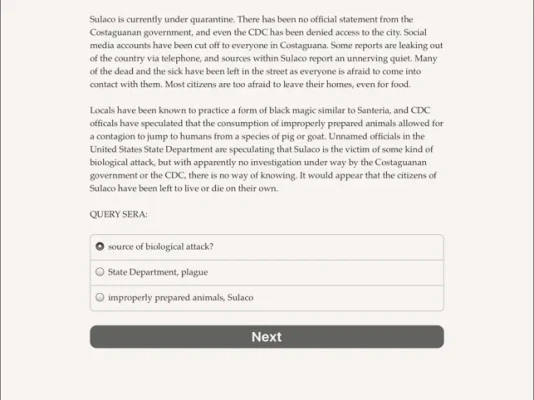 Sulaco is currently under quarantine. There has been no official statement from the Costaguanan government, and even the CDC has been denied access to the city. Social media accounts have been cut off to everyone in Costaguana. Some reports are leaking out of the country via telephone, and sources within Sulaco report an unnerving quiet. Many of the dead and the sick have been left in the street as everyone is afraid to come into contact with them. Most citizens are too afraid to leave their homes, even for food.

Locals have been known to practice a form of black magic similar to Santeria, and CDC officals have speculated that the consumption of improperly prepared animals allowed for a contagion to jump to humans from a species of pig or goat. Unnamed officials in the United States State Department are speculating that Sulaco is the victim of some kind of biological attack, but with apparently no investigation under way by the Costaguanan government or the CDC, there is no way of knowing. It would appear that the citizens of Sulaco have been left to live or die on their own.

QUERY SERA:

source of biological attack?

State Department, plague

improperly prepared animals, Sulaco

Next